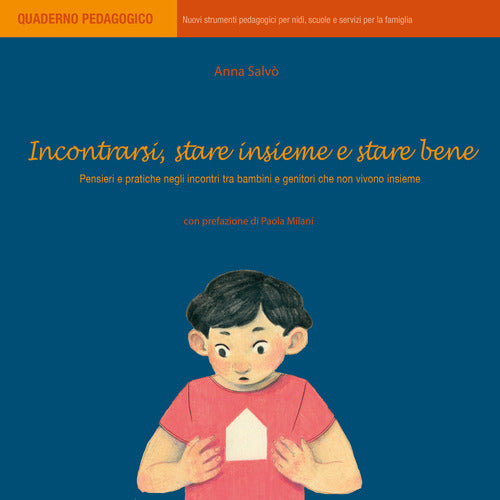 QUADERNO PEDAGOGICO

Nuovi strumenti pedagogici per nidi, scuole e servizi per la famiglia

Anna Salvò

Incontrarsi, stare insieme e stare bene

Pensieri e pratiche negli incontri tra bambini e genitori che non vivono insieme

con prefazione di Paola Milani